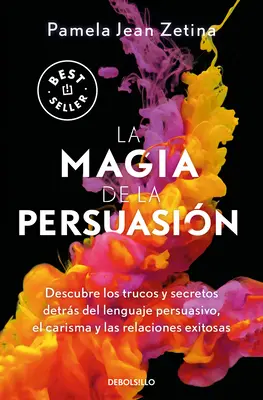 Pamela Jean Zetina

BEST SELLER

LA MAGIA DE LA PERSUASIÓN

Descubre los trucos y secretos detrás del lenguaje persuasivo, el carisma y las relaciones exitosas

DEBOLSILLO